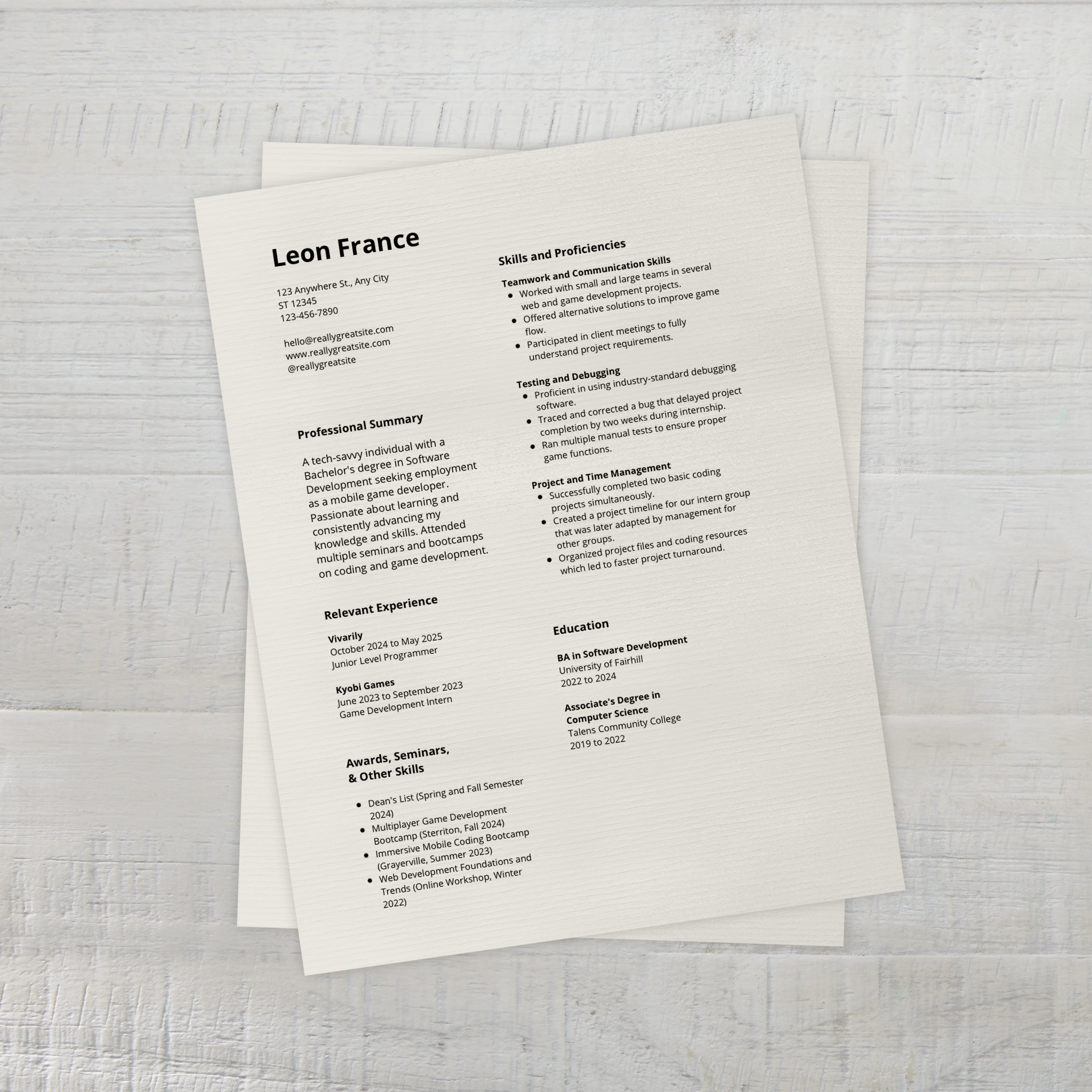 Leon France

123 Anywhere St., Any City
ST 12345
123-456-7890

hello@reallygreatsite.com
www.reallygreatsite.com
@reallygreatsite

Professional Summary

A tech-savvy individual with a Bachelor's degree in Software Development seeking employment as a mobile game developer. Passionate about learning and consistently advancing my knowledge and skills. Attended multiple seminars and bootcamps on coding and game development.

Relevant Experience

Vivarily
October 2024 to May 2025
Junior Level Programmer

Kyobi Games
June 2023 to September 2023
Game Development Intern

Awards, Seminars, & Other Skills

• Dean's List (Spring and Fall Semester 2024)
• Multiplayer Game Development Bootcamp (Sterriton, Fall 2024)
• Immersive Mobile Coding Bootcamp (Grayerville, Summer 2023)
• Web Development Foundations and Trends (Online Workshop, Winter 2022)

Skills and Proficiencies

Teamwork and Communication Skills
• Worked with small and large teams in several web and game development projects.
• Offered alternative solutions to improve game flow.
• Participated in client meetings to fully understand project requirements.

Testing and Debugging
• Proficient in using industry-standard debugging software.
• Traced and corrected a bug that delayed project completion by two weeks during internship.
• Ran multiple manual tests to ensure proper game functions.

Project and Time Management
• Successfully completed two basic coding projects simultaneously.
• Created a project timeline for our intern group that was later adapted by management for other groups.
• Organized project files and coding resources which led to faster project turnaround.

Education

BA in Software Development
University of Fairhill
2022 to 2024

Associate's Degree in Computer Science
Talens Community College
2019 to 2022